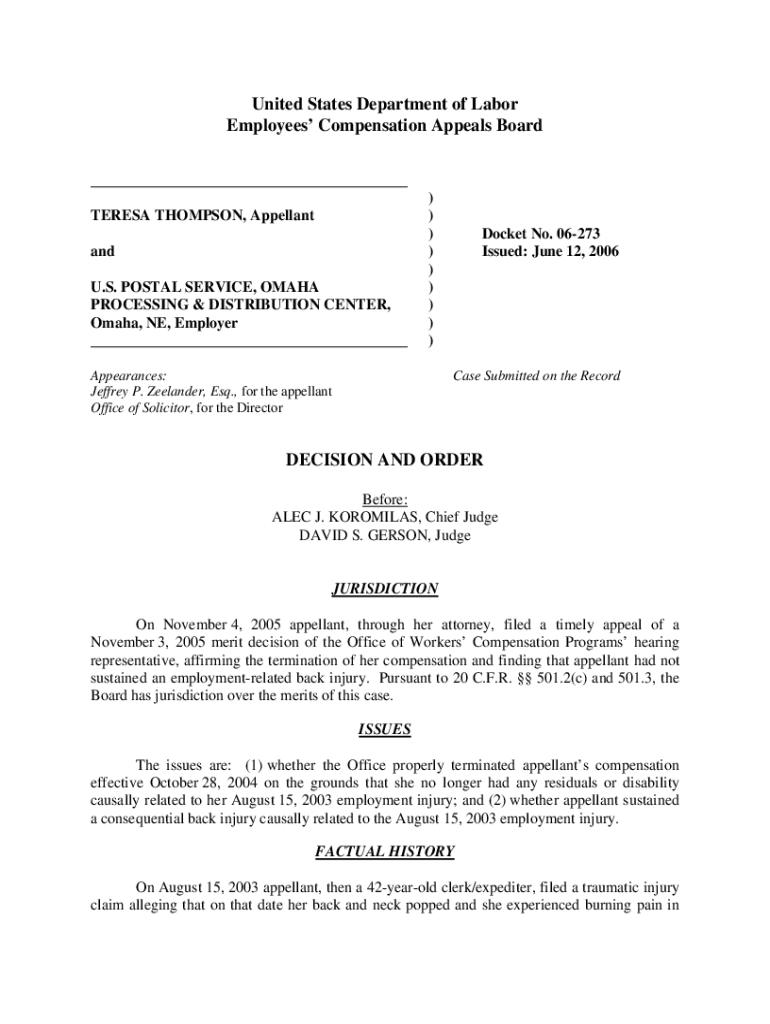 United States Department of Labor
Employees' Compensation Appeals Board

TERESA THOMPSON, Appellant

and

U.S. POSTAL SERVICE, OMAHA PROCESSING & DISTRIBUTION CENTER, Omaha, NE, Employer

)
)
)
)
)
)
)
)
)

Docket No. 06-273
Issued: June 12, 2006

Appearances:
Jeffrey P. Zeelander, Esq., for the appellant
Office of Solicitor, for the Director

Case Submitted on the Record

DECISION AND ORDER

Before:
ALEC J. KOROMILAS, Chief Judge
DAVID S. GERSON, Judge

JURISDICTION

On November 4, 2005 appellant, through her attorney, filed a timely appeal of a November 3, 2005 merit decision of the Office of Workers' Compensation Programs' hearing representative, affirming the termination of her compensation and finding that appellant had not sustained an employment-related back injury. Pursuant to 20 C.F.R. §§ 501.2(c) and 501.3, the Board has jurisdiction over the merits of this case.

ISSUES

The issues are: (1) whether the Office properly terminated appellant's compensation effective October 28, 2004 on the grounds that she no longer had any residuals or disability causally related to her August 15, 2003 employment injury; and (2) whether appellant sustained a consequential back injury causally related to the August 15, 2003 employment injury.

FACTUAL HISTORY

On August 15, 2003 appellant, then a 42-year-old clerk/expediter, filed a traumatic injury claim alleging that on that date her back and neck popped and she experienced burning pain in